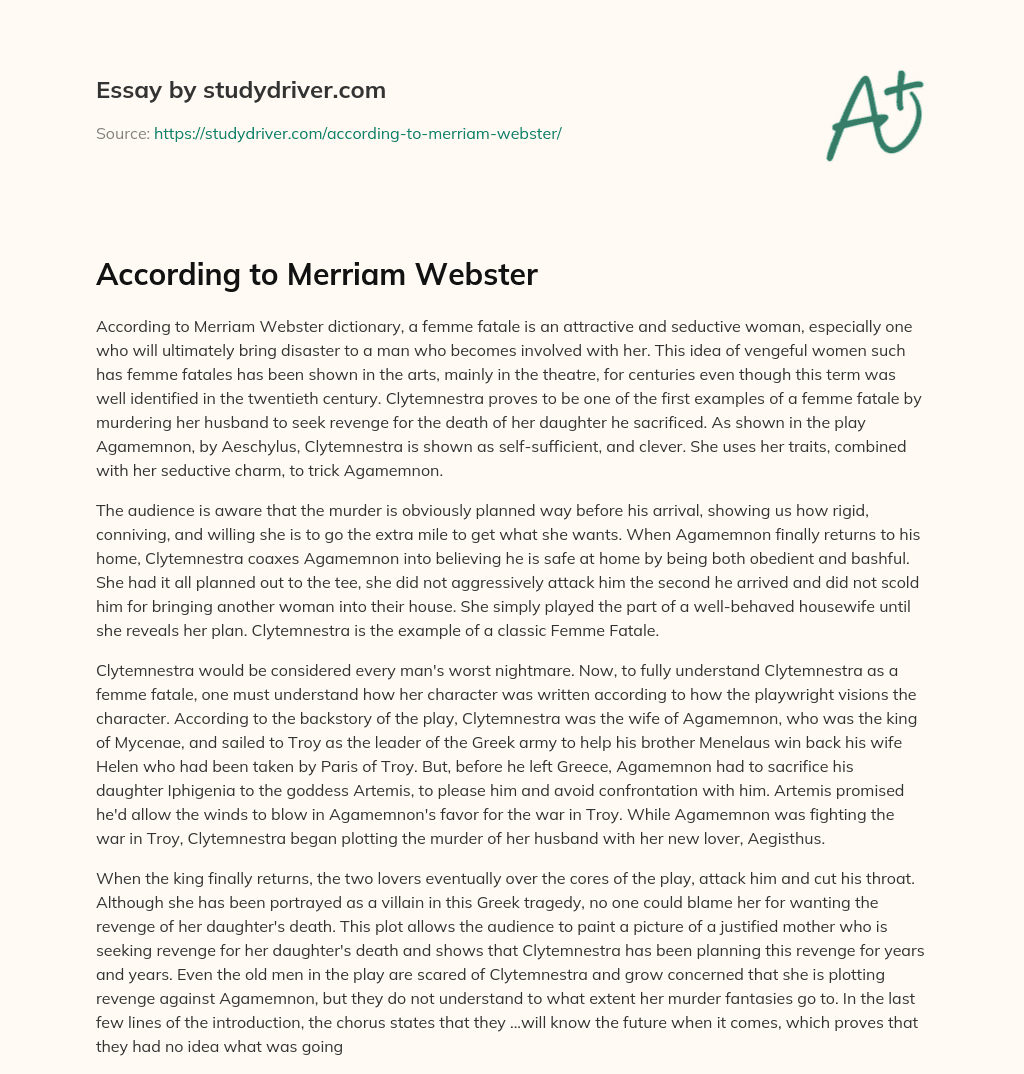 Essay by studydriver.com

Source: https://studydriver.com/according-to-merriam-webster/

A+

According to Merriam Webster

According to Merriam Webster dictionary, a femme fatale is an attractive and seductive woman, especially one who will ultimately bring disaster to a man who becomes involved with her. This idea of vengeful women such has femme fatales has been shown in the arts, mainly in the theatre, for centuries even though this term was well identified in the twentieth century. Clytemnestra proves to be one of the first examples of a femme fatale by murdering her husband to seek revenge for the death of her daughter he sacrificed. As shown in the play Agamemnon, by Aeschylus, Clytemnestra is shown as self-sufficient, and clever. She uses her traits, combined with her seductive charm, to trick Agamemnon.

The audience is aware that the murder is obviously planned way before his arrival, showing us how rigid, conniving, and willing she is to go the extra mile to get what she wants. When Agamemnon finally returns to his home, Clytemnestra coaxes Agamemnon into believing he is safe at home by being both obedient and bashful. She had it all planned out to the tee, she did not aggressively attack him the second he arrived and did not scold him for bringing another woman into their house. She simply played the part of a well-behaved housewife until she reveals her plan. Clytemnestra is the example of a classic Femme Fatale.

Clytemnestra would be considered every man's worst nightmare. Now, to fully understand Clytemnestra as a femme fatale, one must understand how her character was written according to how the playwright visions the character. According to the backstory of the play, Clytemnestra was the wife of Agamemnon, who was the king of Mycenae, and sailed to Troy as the leader of the Greek army to help his brother Menelaus win back his wife Helen who had been taken by Paris of Troy. But, before he left Greece, Agamemnon had to sacrifice his daughter Iphigenia to the goddess Artemis, to please him and avoid confrontation with him. Artemis promised he'd allow the winds to blow in Agamemnon's favor for the war in Troy. While Agamemnon was fighting the war in Troy, Clytemnestra began plotting the murder of her husband with her new lover, Aegisthus.

When the king finally returns, the two lovers eventually over the cores of the play, attack him and cut his throat. Although she has been portrayed as a villain in this Greek tragedy, no one could blame her for wanting the revenge of her daughter's death. This plot allows the audience to paint a picture of a justified mother who is seeking revenge for her daughter's death and shows that Clytemnestra has been planning this revenge for years and years. Even the old men in the play are scared of Clytemnestra and grow concerned that she is plotting revenge against Agamemnon, but they do not understand to what extent her murder fantasies go to. In the last few lines of the introduction, the chorus states that they ...will know the future when it comes, which proves that they had no idea what was going